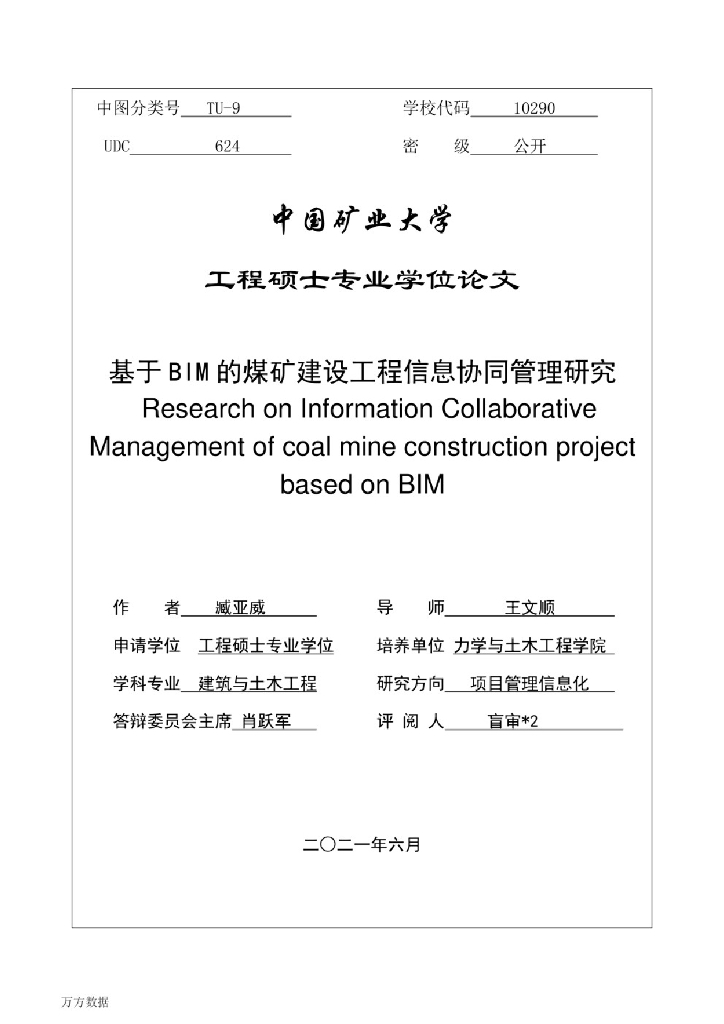 中图分类号 TU-9　　学校代码 10290

UDC 624　　密　级 公开

中国矿业大学

工程硕士专业学位论文

基于BIM的煤矿建设工程信息协同管理研究

Research on Information Collaborative Management of coal mine construction project based on BIM

作　者 臧亚威　　导　师 王文顺

申请学位 工程硕士专业学位　　培养单位 力学与土木工程学院

学科专业 建筑与土木工程　　研究方向 项目管理信息化

答辩委员会主席 肖跃军　　评 阅 人 盲审*2

二〇二一年六月

万方数据